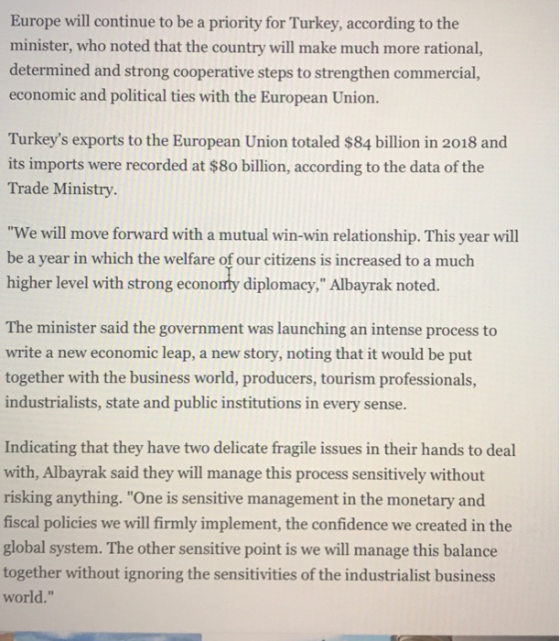 Europe will continue to be a priority for Turkey, according to the minister, who noted that the country will make much more rational, determined and strong cooperative steps to strengthen commercial, economic and political ties with the European Union.

Turkey's exports to the European Union totaled $84 billion in 2018 and its imports were recorded at $80 billion, according to the data of the Trade Ministry.

"We will move forward with a mutual win-win relationship. This year will be a year in which the welfare of our citizens is increased to a much higher level with strong economy diplomacy," Albayrak noted.

The minister said the government was launching an intense process to write a new economic leap, a new story, noting that it would be put together with the business world, producers, tourism professionals, industrialists, state and public institutions in every sense.

Indicating that they have two delicate fragile issues in their hands to deal with, Albayrak said they will manage this process sensitively without risking anything. "One is sensitive management in the monetary and fiscal policies we will firmly implement, the confidence we created in the global system. The other sensitive point is we will manage this balance together without ignoring the sensitivities of the industrialist business world."